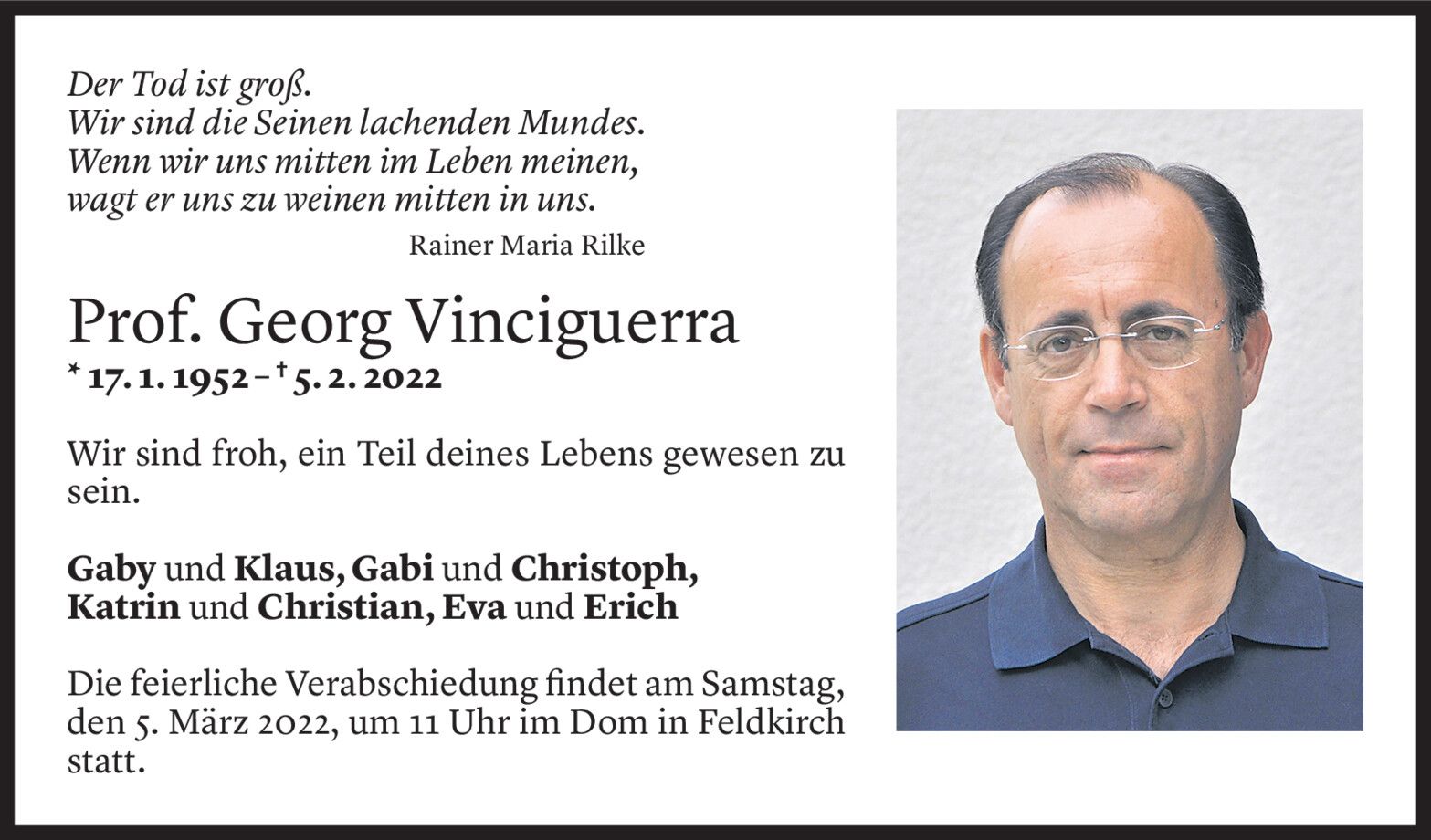 Der Tod ist groß.
Wir sind die Seinen lachenden Mundes.
Wenn wir uns mitten im Leben meinen,
wagt er uns zu weinen mitten in uns.

Rainer Maria Rilke

Prof. Georg Vinciguerra

* 17. 1. 1952 – † 5. 2. 2022

Wir sind froh, ein Teil deines Lebens gewesen zu sein.

Gaby und Klaus, Gabi und Christoph, Katrin und Christian, Eva und Erich

Die feierliche Verabschiedung findet am Samstag, den 5. März 2022, um 11 Uhr im Dom in Feldkirch statt.